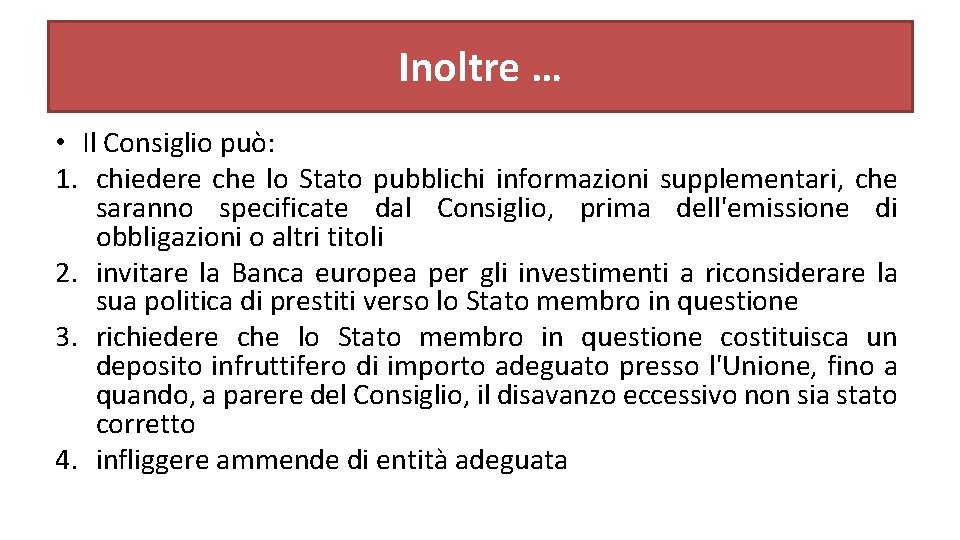 Inoltre …

• Il Consiglio può:
1. chiedere che lo Stato pubblichi informazioni supplementari, che saranno specificate dal Consiglio, prima dell'emissione di obbligazioni o altri titoli
2. invitare la Banca europea per gli investimenti a riconsiderare la sua politica di prestiti verso lo Stato membro in questione
3. richiedere che lo Stato membro in questione costituisca un deposito infruttifero di importo adeguato presso l'Unione, fino a quando, a parere del Consiglio, il disavanzo eccessivo non sia stato corretto
4. infliggere ammende di entità adeguata